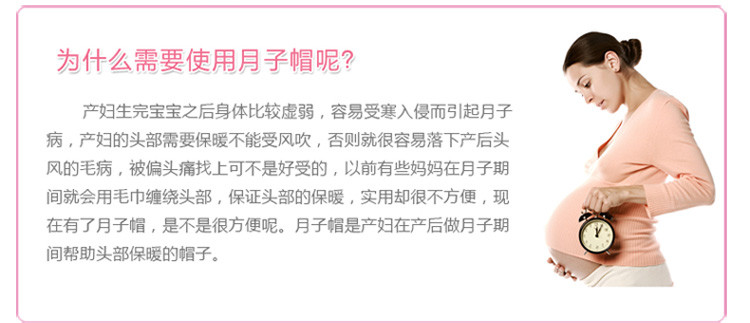 为什么需要使用月子帽呢?

产妇生完宝宝之后身体比较虚弱，容易受寒入侵而引起月子病，产妇的头部需要保暖不能受风吹，否则就很容易落下产后头风的毛病，被偏头痛找上可不是好受的，以前有些妈妈在月子期间就会用毛巾缠绕头部，保证头部的保暖，实用却很不方便，现在有了月子帽，是不是很方便呢。月子帽是产妇在产后做月子期间帮助头部保暖的帽子。